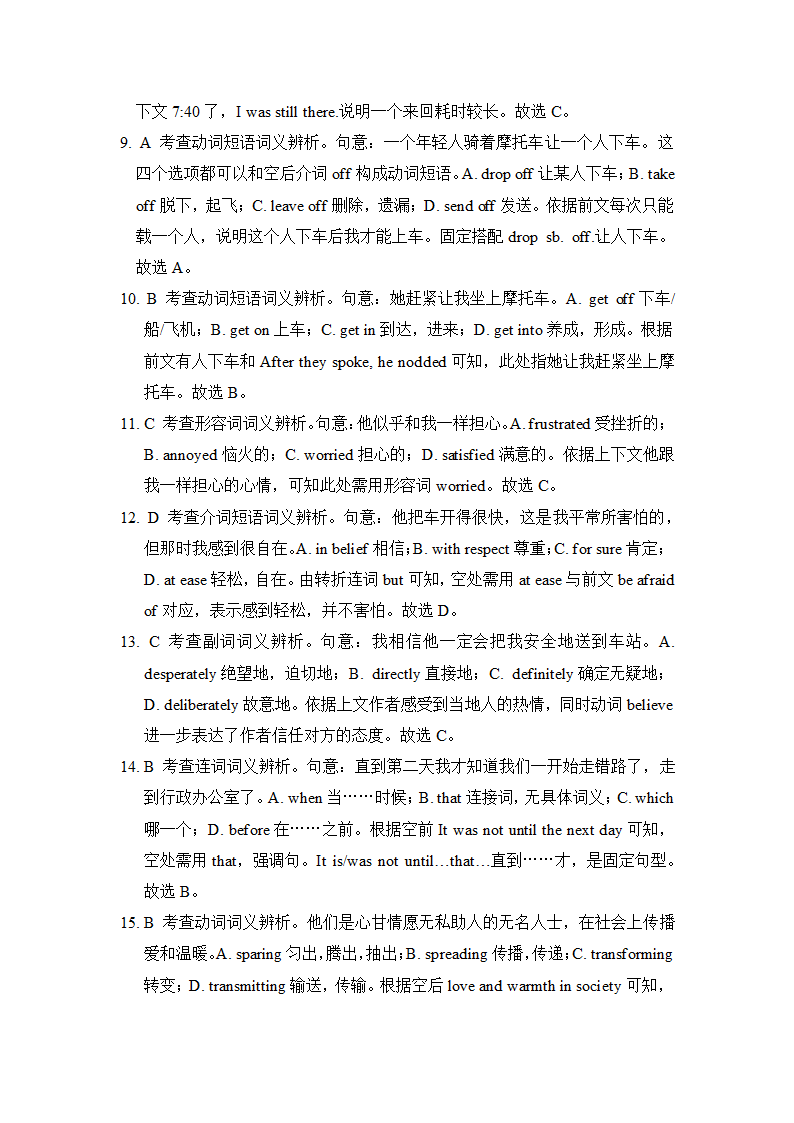 下文 7:40 了，I was still there.说明一个来回耗时较长。故选 C。

9. A 考查动词短语词义辨析。句意：一个年轻人骑着摩托车让一个人下车。这四个选项都可以和空后介词 off 构成动词短语。A. drop off 让某人下车；B. take off 脱下，起飞；C. leave off 删除，遗漏；D. send off 发送。依据前文每次只能载一个人，说明这个人下车后我才能上车。固定搭配 drop sb. off.让人下车。故选 A。

10. B 考查动词短语词义辨析。句意：她赶紧让我坐上摩托车。A. get off 下车/船/飞机；B. get on 上车；C. get in 到达，进来；D. get into 养成，形成。根据前文有人下车和 After they spoke, he nodded 可知，此处指她让我赶紧坐上摩托车。故选 B。

11. C 考查形容词词义辨析。句意：他似乎和我一样担心。A. frustrated 受挫折的；B. annoyed 恼火的；C. worried 担心的；D. satisfied 满意的。依据上下文他跟我一样担心的心情，可知此处需用形容词 worried。故选 C。

12. D 考查介词短语词义辨析。句意：他把车开得很快，这是我平常所害怕的，但那时我感到很自在。A. in belief 相信；B. with respect 尊重；C. for sure 肯定；D. at ease 轻松，自在。由转折连词 but 可知，空处需用 at ease 与前文 be afraid of 对应，表示感到轻松，并不害怕。故选 D。

13. C 考查副词词义辨析。句意：我相信他一定会把我安全地送到车站。A. desperately 绝望地，迫切地；B. directly 直接地；C. definitely 确定无疑地；D. deliberately 故意地。依据上文作者感受到当地人的热情，同时动词 believe 进一步表达了作者信任对方的态度。故选 C。

14. B 考查连词词义辨析。句意：直到第二天我才知道我们一开始走错路了，走到行政办公室了。A. when 当……时候；B. that 连接词，无具体词义；C. which 哪一个；D. before 在……之前。根据空前 It was not until the next day 可知，空处需用 that，强调句。It is/was not until…that…直到……才，是固定句型。故选 B。

15. B 考查动词词义辨析。他们是心甘情愿无私助人的无名人士，在社会上传播爱和温暖。A. sparing 匀出，腾出，抽出；B. spreading 传播，传递；C. transforming 转变；D. transmitting 输送，传输。根据空后 love and warmth in society 可知，